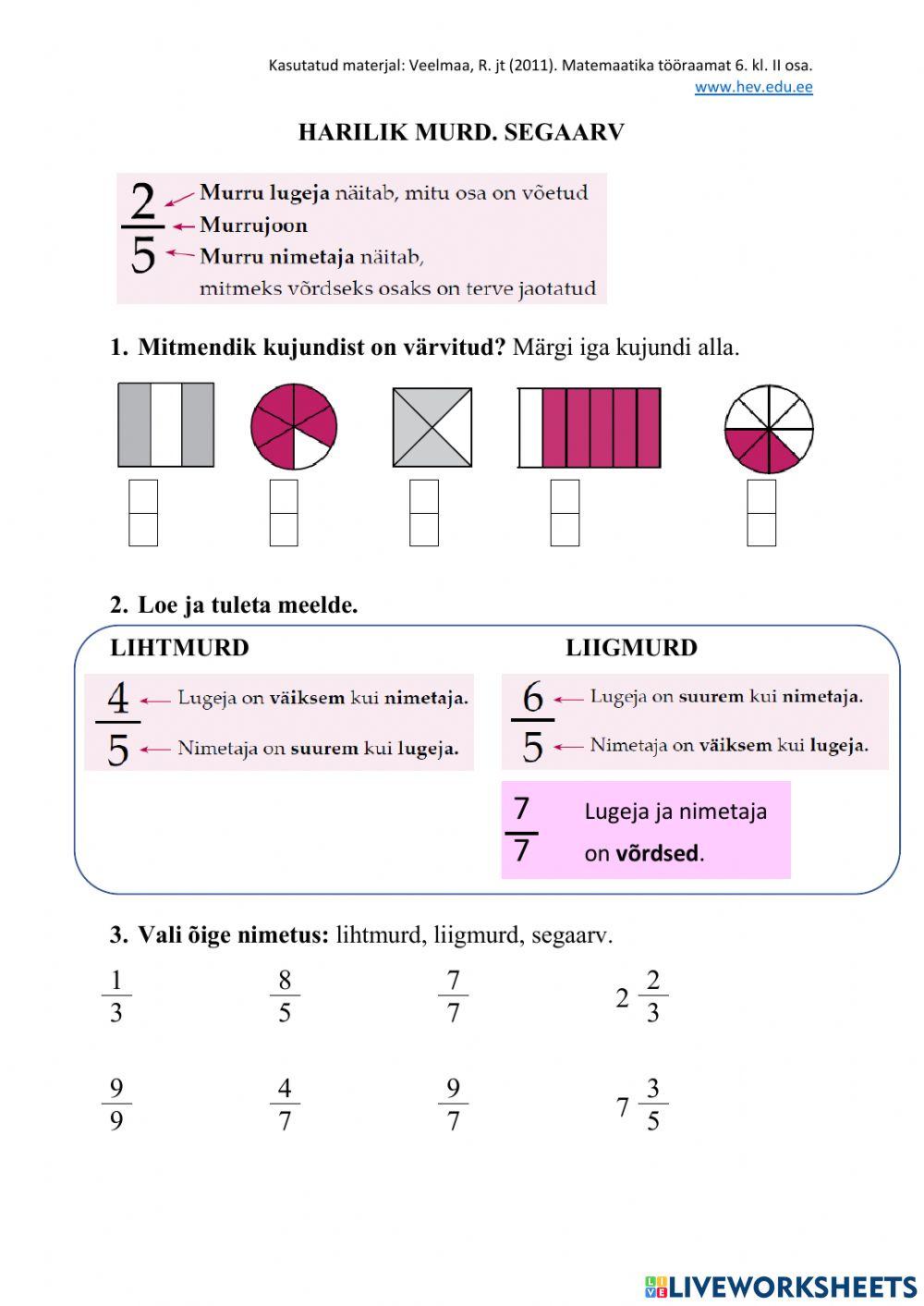 Kasutatud materjal: Veelmaa, R. jt (2011). Matemaatika tööraamat 6. kl. II osa.
www.hev.edu.ee

HARILIK MURD. SEGAARV

$\frac{2}{5}$
Murru lugeja näitab, mitu osa on võetud
Murrujoon
Murru nimetaja näitab, mitmeks võrdseks osaks on terve jaotatud

1. Mitmendik kujundist on värvitud? Märgi iga kujundi alla.

2. Loe ja tuleta meelde.

LIHTMURD

$\frac{4}{5}$
Lugeja on väiksem kui nimetaja.
Nimetaja on suurem kui lugeja.

LIIGMURD

$\frac{6}{5}$
Lugeja on suurem kui nimetaja.
Nimetaja on väiksem kui lugeja.

$\frac{7}{7}$
Lugeja ja nimetaja on võrdsed.

3. Vali õige nimetus: lihtmurd, liigmurd, segaarv.

$\frac{1}{3}$ $\frac{8}{5}$ $\frac{7}{7}$ $2\frac{2}{3}$

$\frac{9}{9}$ $\frac{4}{7}$ $\frac{9}{7}$ $7\frac{3}{5}$

LIVEWORKSHEETS